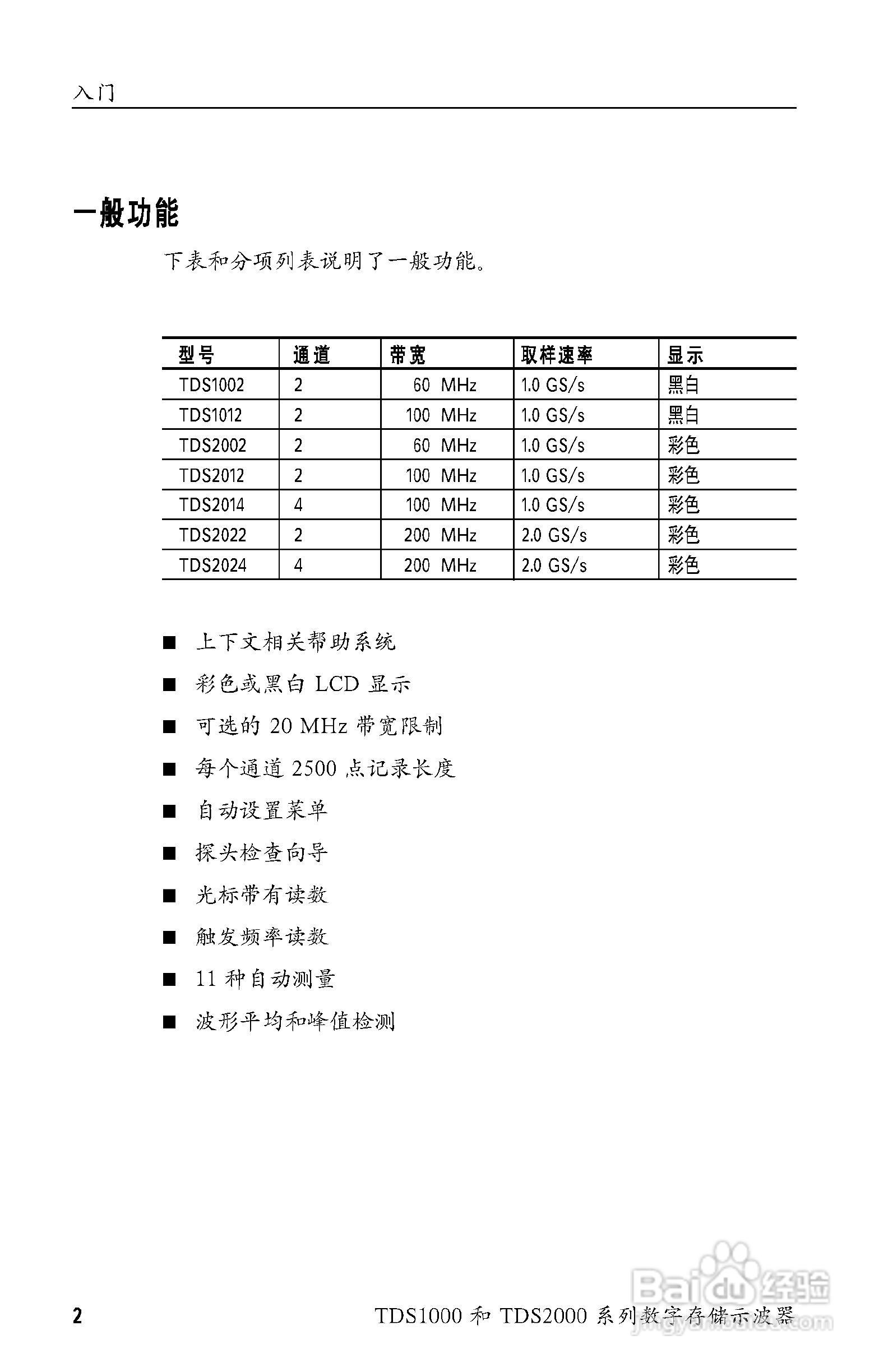 入门

一般功能

下表和分项列表说明了一般功能。

| 型号 | 通道 | 带宽 | 取样速率 | 显示 |
|---|---|---|---|---|
| TDS1002 | 2 | 60 MHz | 1.0 GS/s | 黑白 |
| TDS1012 | 2 | 100 MHz | 1.0 GS/s | 黑白 |
| TDS2002 | 2 | 60 MHz | 1.0 GS/s | 彩色 |
| TDS2012 | 2 | 100 MHz | 1.0 GS/s | 彩色 |
| TDS2014 | 4 | 100 MHz | 1.0 GS/s | 彩色 |
| TDS2022 | 2 | 200 MHz | 2.0 GS/s | 彩色 |
| TDS2024 | 4 | 200 MHz | 2.0 GS/s | 彩色 |

■ 上下文相关帮助系统

■ 彩色或黑白 LCD 显示

■ 可选的 20 MHz 带宽限制

■ 每个通道 2500 点记录长度

■ 自动设置菜单

■ 探头检查向导

■ 光标带有读数

■ 触发频率读数

■ 11 种自动测量

■ 波形平均和峰值检测

2 TDS1000 和 TDS2000 系列数字存储示波器

Baidu 经验
jingyan.baidu.com